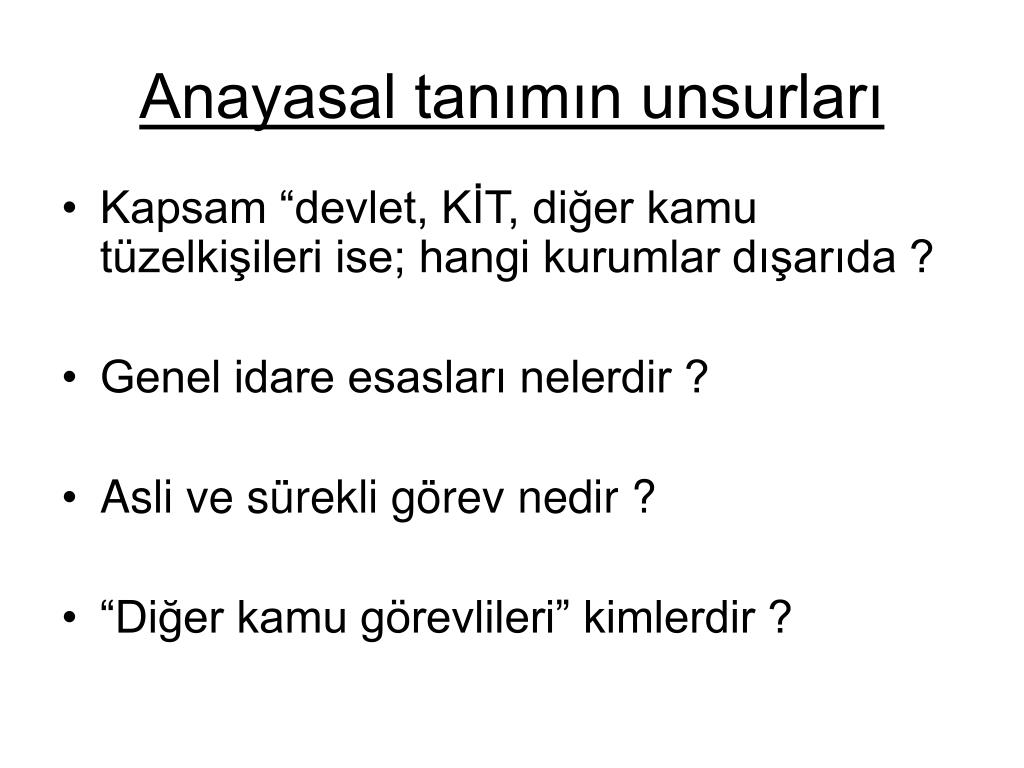 Anayasal tanımın unsurları

• Kapsam “devlet, KİT, diğer kamu tüzelkişileri ise; hangi kurumlar dışarıda ?

• Genel idare esasları nelerdir ?

• Asli ve sürekli görev nedir ?

• “Diğer kamu görevlileri” kimlerdir ?